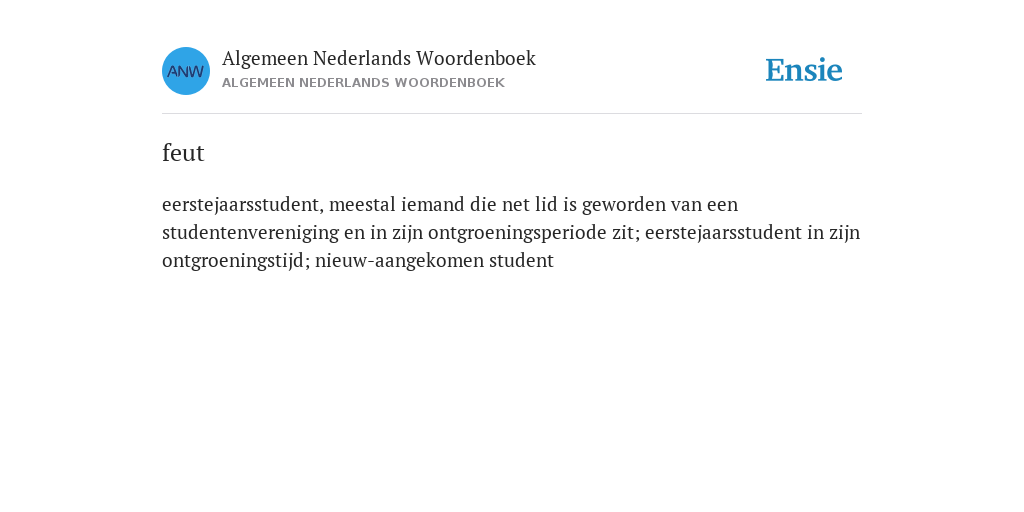 ANW

Algemeen Nederlands Woordenboek
ALGEMEEN NEDERLANDS WOORDENBOEK

Ensie

feut

eerstejaarsstudent, meestal iemand die net lid is geworden van een studentenvereniging en in zijn ontgroeningsperiode zit; eerstejaarsstudent in zijn ontgroeningstijd; nieuw-aangekomen student